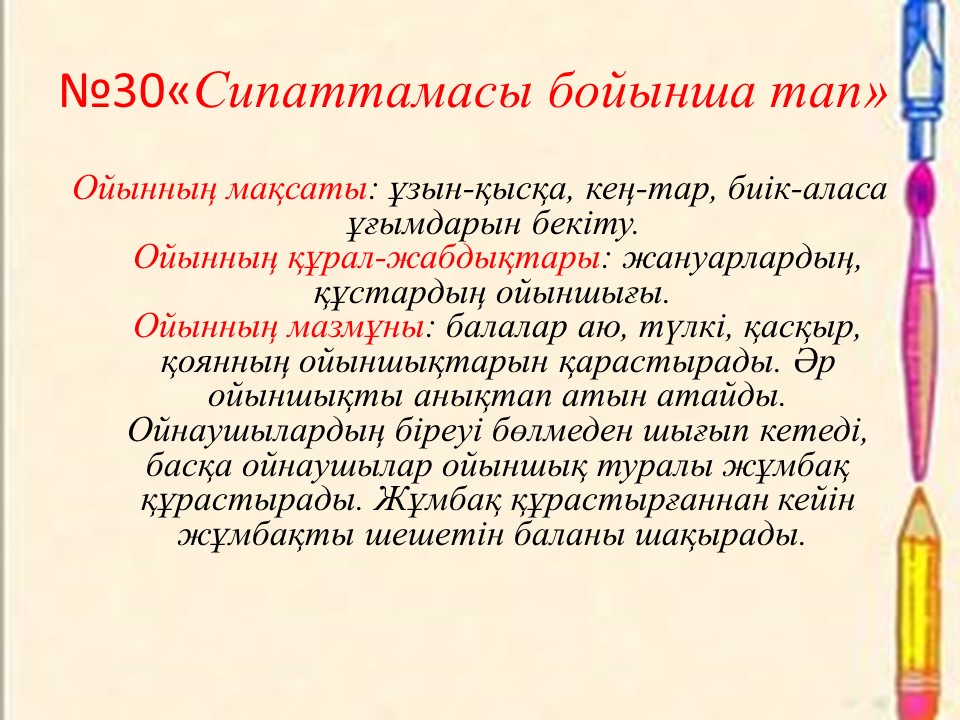 №30«Сипаттамасы бойынша тап»

Ойынның мақсаты: ұзын-қысқа, кең-тар, биік-аласа ұғымдарын бекіту.

Ойынның құрал-жабдықтары: жануарлардың, құстардың ойыншығы.

Ойынның мазмұны: балалар аю, түлкі, қасқыр, қоянның ойыншықтарын қарастырады. Әр ойыншықты анықтап атын атайды. Ойнаушылардың біреуі бөлмеден шығып кетеді, басқа ойнаушылар ойыншық туралы жұмбақ құрастырады. Жұмбақ құрастырғаннан кейін жұмбақты шешетін баланы шақырады.